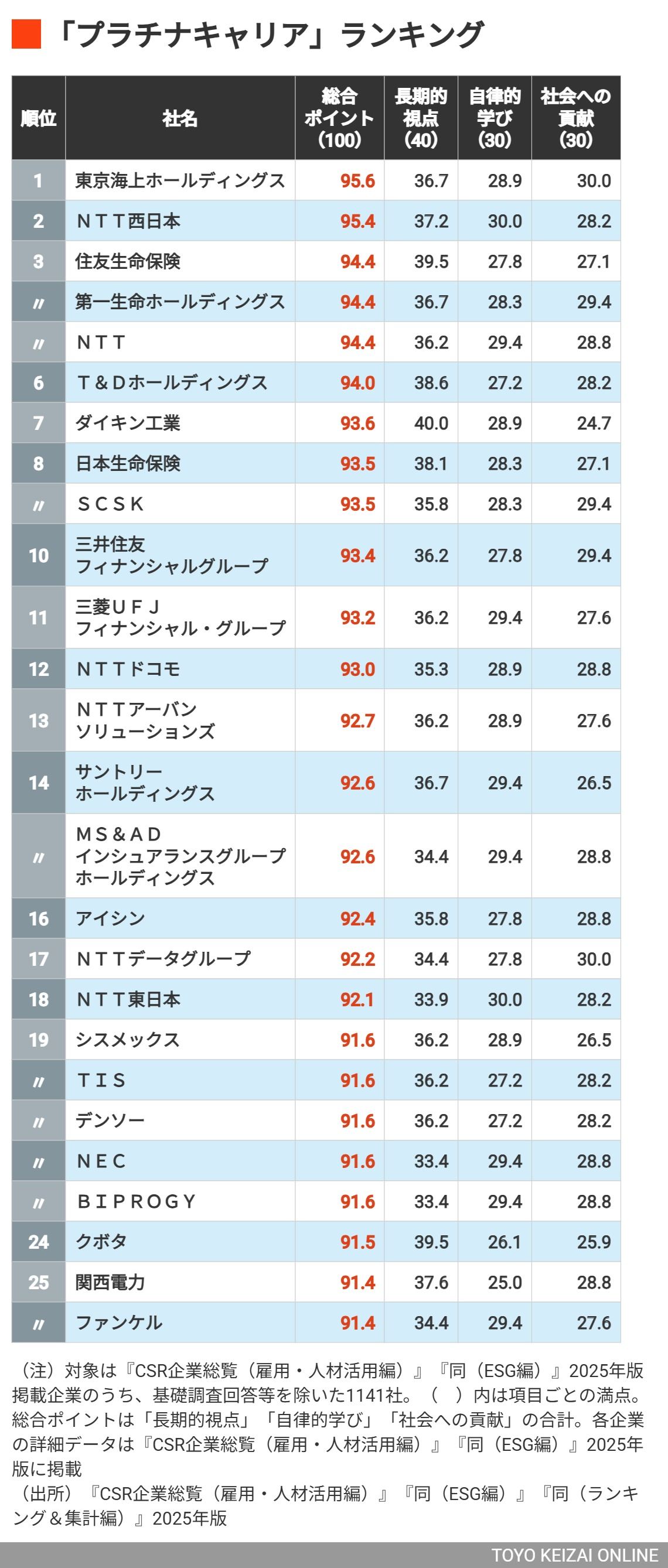 「プラチナキャリア」ランキング

| 順位 | 社名 | 総合ポイント(100) | 長期的視点(40) | 自律的学び(30) | 社会への貢献(30) |
|---|---|---|---|---|---|
| 1 | 東京海上ホールディングス | 95.6 | 36.7 | 28.9 | 30.0 |
| 2 | ＮＴＴ西日本 | 95.4 | 37.2 | 30.0 | 28.2 |
| 3 | 住友生命保険 | 94.4 | 39.5 | 27.8 | 27.1 |
| 〃 | 第一生命ホールディングス | 94.4 | 36.7 | 28.3 | 29.4 |
| 〃 | ＮＴＴ | 94.4 | 36.2 | 29.4 | 28.8 |
| 6 | Ｔ＆Ｄホールディングス | 94.0 | 38.6 | 27.2 | 28.2 |
| 7 | ダイキン工業 | 93.6 | 40.0 | 28.9 | 24.7 |
| 8 | 日本生命保険 | 93.5 | 38.1 | 28.3 | 27.1 |
| 〃 | ＳＣＳＫ | 93.5 | 35.8 | 28.3 | 29.4 |
| 10 | 三井住友フィナンシャルグループ | 93.4 | 36.2 | 27.8 | 29.4 |
| 11 | 三菱ＵＦＪフィナンシャル・グループ | 93.2 | 36.2 | 29.4 | 27.6 |
| 12 | ＮＴＴドコモ | 93.0 | 35.3 | 28.9 | 28.8 |
| 13 | ＮＴＴアーバンソリューションズ | 92.7 | 36.2 | 28.9 | 27.6 |
| 14 | サントリーホールディングス | 92.6 | 36.7 | 29.4 | 26.5 |
| 〃 | ＭＳ＆ＡＤインシュアランスグループホールディングス | 92.6 | 34.4 | 29.4 | 28.8 |
| 16 | アイシン | 92.4 | 35.8 | 27.8 | 28.8 |
| 17 | ＮＴＴデータグループ | 92.2 | 34.4 | 27.8 | 30.0 |
| 18 | ＮＴＴ東日本 | 92.1 | 33.9 | 30.0 | 28.2 |
| 19 | シスメックス | 91.6 | 36.2 | 28.9 | 26.5 |
| 〃 | ＴＩＳ | 91.6 | 36.2 | 27.2 | 28.2 |
| 〃 | デンソー | 91.6 | 36.2 | 27.2 | 28.2 |
| 〃 | ＮＥＣ | 91.6 | 33.4 | 29.4 | 28.8 |
| 〃 | ＢＩＰＲＯＧＹ | 91.6 | 33.4 | 29.4 | 28.8 |
| 24 | クボタ | 91.5 | 39.5 | 26.1 | 25.9 |
| 25 | 関西電力 | 91.4 | 37.6 | 25.0 | 28.8 |
| 〃 | ファンケル | 91.4 | 34.4 | 29.4 | 27.6 |

（注）対象は『CSR企業総覧（雇用・人材活用編）』『同（ESG編）』2025年版掲載企業のうち、基礎調査回答等を除いた1141社。（　）内は項目ごとの満点。総合ポイントは「長期的視点」「自律的学び」「社会への貢献」の合計。各企業の詳細データは『CSR企業総覧（雇用・人材活用編）』『同（ESG編）』2025年版に掲載
（出所）『CSR企業総覧（雇用・人材活用編）』『同（ESG編）』『同（ランキング＆集計編）』2025年版

TOYO KEIZAI ONLINE